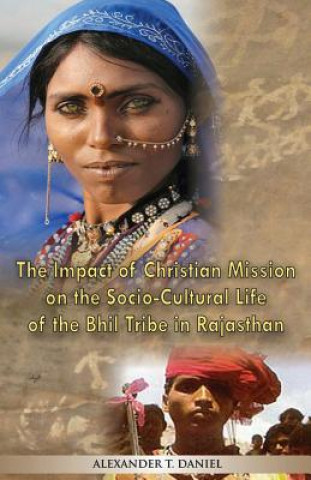 The Impact of Christian Mission on the Socio-Cultural Life of the Bhil Tribe in Rajasthan

ALEXANDER T. DANIEL